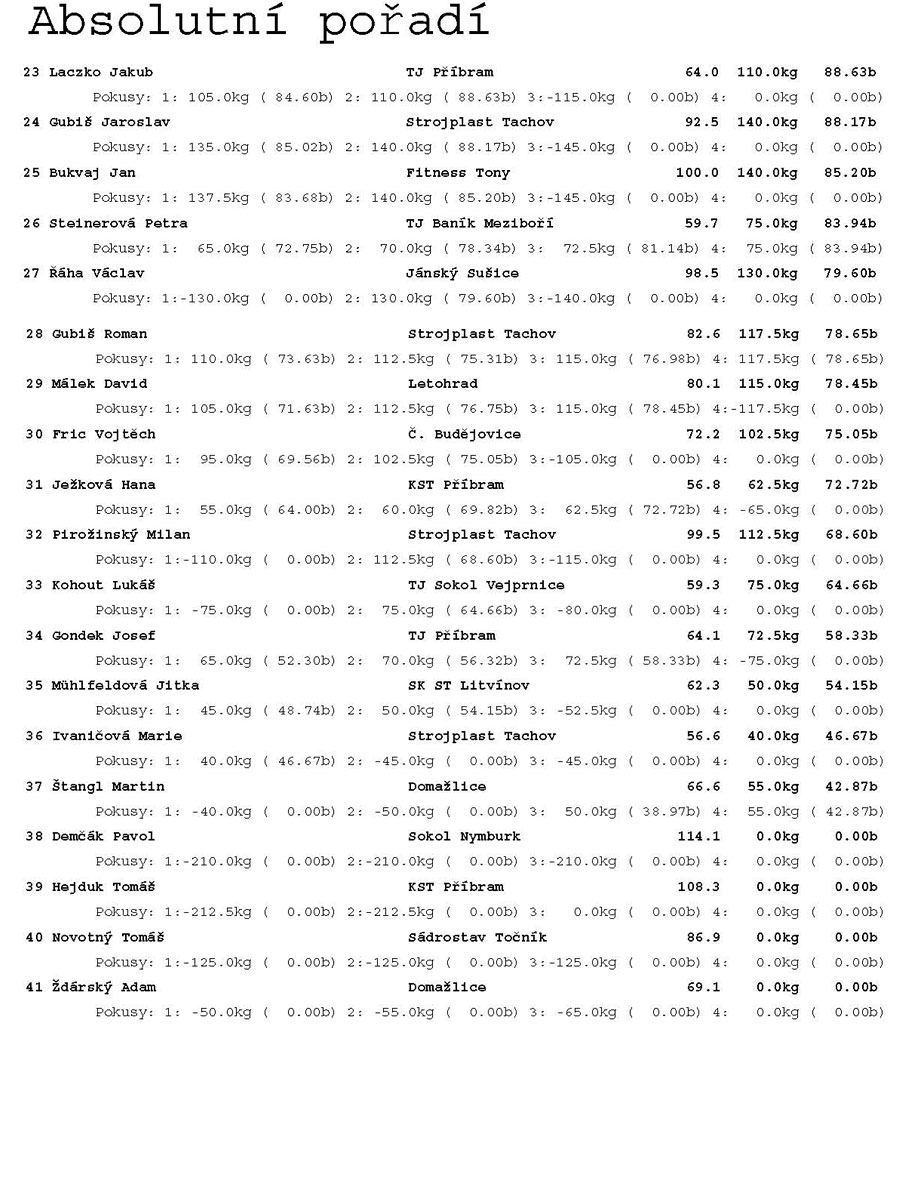 Absolutní pořadí

23 Laczko Jakub TJ Příbram 64.0 110.0kg 88.63b

Pokusy: 1: 105.0kg ( 84.60b) 2: 110.0kg ( 88.63b) 3:-115.0kg ( 0.00b) 4: 0.0kg ( 0.00b)

24 Gubiš Jaroslav Strojplast Tachov 92.5 140.0kg 88.17b

Pokusy: 1: 135.0kg ( 85.02b) 2: 140.0kg ( 88.17b) 3:-145.0kg ( 0.00b) 4: 0.0kg ( 0.00b)

25 Bukvaj Jan Fitness Tony 100.0 140.0kg 85.20b

Pokusy: 1: 137.5kg ( 83.68b) 2: 140.0kg ( 85.20b) 3:-145.0kg ( 0.00b) 4: 0.0kg ( 0.00b)

26 Steinerová Petra TJ Baník Meziboří 59.7 75.0kg 83.94b

Pokusy: 1: 65.0kg ( 72.75b) 2: 70.0kg ( 78.34b) 3: 72.5kg ( 81.14b) 4: 75.0kg ( 83.94b)

27 Řáha Václav Jánský Sušice 98.5 130.0kg 79.60b

Pokusy: 1:-130.0kg ( 0.00b) 2: 130.0kg ( 79.60b) 3:-140.0kg ( 0.00b) 4: 0.0kg ( 0.00b)

28 Gubiš Roman Strojplast Tachov 82.6 117.5kg 78.65b

Pokusy: 1: 110.0kg ( 73.63b) 2: 112.5kg ( 75.31b) 3: 115.0kg ( 76.98b) 4: 117.5kg ( 78.65b)

29 Málek David Letohrad 80.1 115.0kg 78.45b

Pokusy: 1: 105.0kg ( 71.63b) 2: 112.5kg ( 76.75b) 3: 115.0kg ( 78.45b) 4:-117.5kg ( 0.00b)

30 Fric Vojtěch Č. Budějovice 72.2 102.5kg 75.05b

Pokusy: 1: 95.0kg ( 69.56b) 2: 102.5kg ( 75.05b) 3:-105.0kg ( 0.00b) 4: 0.0kg ( 0.00b)

31 Ježková Hana KST Příbram 56.8 62.5kg 72.72b

Pokusy: 1: 55.0kg ( 64.00b) 2: 60.0kg ( 69.82b) 3: 62.5kg ( 72.72b) 4: -65.0kg ( 0.00b)

32 Pirožinský Milan Strojplast Tachov 99.5 112.5kg 68.60b

Pokusy: 1:-110.0kg ( 0.00b) 2: 112.5kg ( 68.60b) 3:-115.0kg ( 0.00b) 4: 0.0kg ( 0.00b)

33 Kohout Lukáš TJ Sokol Vejprnice 59.3 75.0kg 64.66b

Pokusy: 1: -75.0kg ( 0.00b) 2: 75.0kg ( 64.66b) 3: -80.0kg ( 0.00b) 4: 0.0kg ( 0.00b)

34 Gondek Josef TJ Příbram 64.1 72.5kg 58.33b

Pokusy: 1: 65.0kg ( 52.30b) 2: 70.0kg ( 56.32b) 3: 72.5kg ( 58.33b) 4: -75.0kg ( 0.00b)

35 Mühlfeldová Jitka SK ST Litvínov 62.3 50.0kg 54.15b

Pokusy: 1: 45.0kg ( 48.74b) 2: 50.0kg ( 54.15b) 3: -52.5kg ( 0.00b) 4: 0.0kg ( 0.00b)

36 Ivaničová Marie Strojplast Tachov 56.6 40.0kg 46.67b

Pokusy: 1: 40.0kg ( 46.67b) 2: -45.0kg ( 0.00b) 3: -45.0kg ( 0.00b) 4: 0.0kg ( 0.00b)

37 Štangl Martin Domažlice 66.6 55.0kg 42.87b

Pokusy: 1: -40.0kg ( 0.00b) 2: -50.0kg ( 0.00b) 3: 50.0kg ( 38.97b) 4: 55.0kg ( 42.87b)

38 Demčák Pavol Sokol Nymburk 114.1 0.0kg 0.00b

Pokusy: 1:-210.0kg ( 0.00b) 2:-210.0kg ( 0.00b) 3:-210.0kg ( 0.00b) 4: 0.0kg ( 0.00b)

39 Hejduk Tomáš KST Příbram 108.3 0.0kg 0.00b

Pokusy: 1:-212.5kg ( 0.00b) 2:-212.5kg ( 0.00b) 3: 0.0kg ( 0.00b) 4: 0.0kg ( 0.00b)

40 Novotný Tomáš Sádrostav Točník 86.9 0.0kg 0.00b

Pokusy: 1:-125.0kg ( 0.00b) 2:-125.0kg ( 0.00b) 3:-125.0kg ( 0.00b) 4: 0.0kg ( 0.00b)

41 Ždárský Adam Domažlice 69.1 0.0kg 0.00b

Pokusy: 1: -50.0kg ( 0.00b) 2: -55.0kg ( 0.00b) 3: -65.0kg ( 0.00b) 4: 0.0kg ( 0.00b)